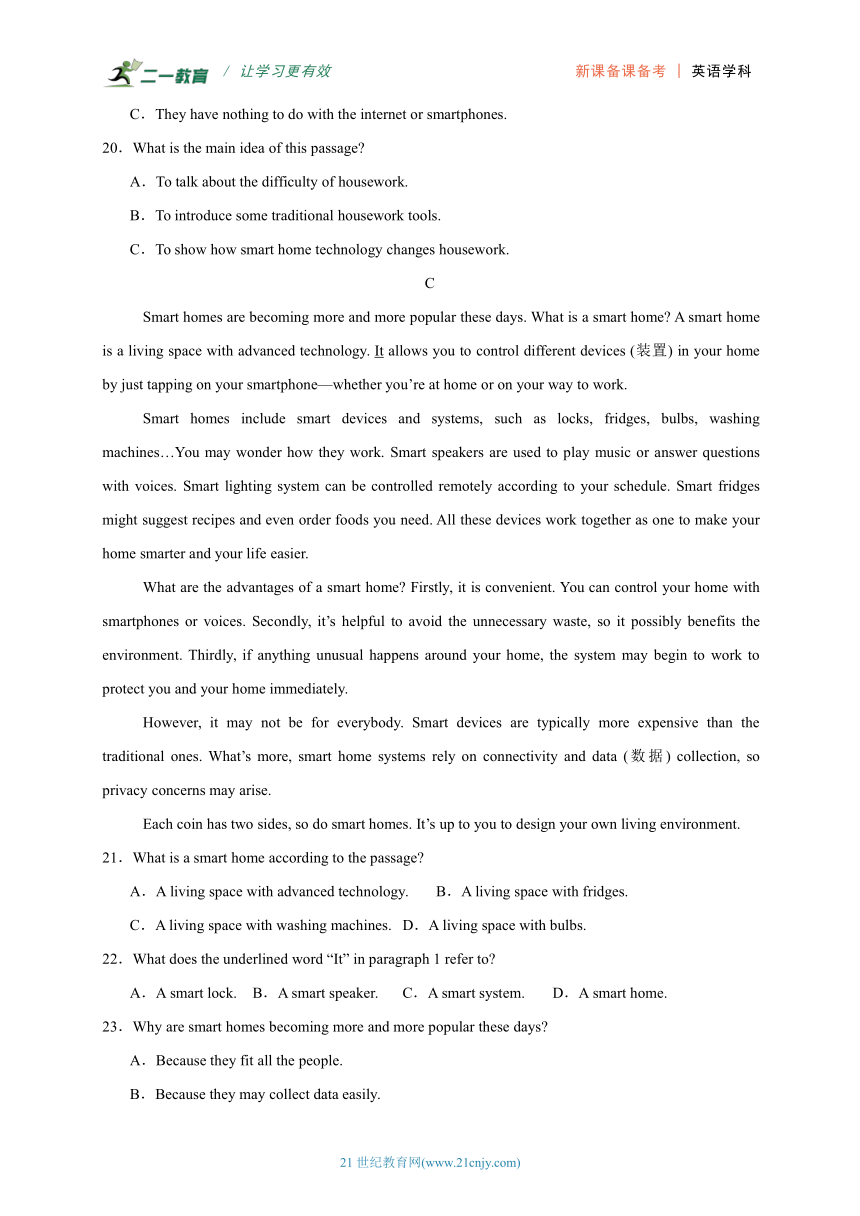 二一教育 / 让学习更有效 新课备课备考 | 英语学科

C．They have nothing to do with the internet or smartphones.

20．What is the main idea of this passage?

A．To talk about the difficulty of housework.

B．To introduce some traditional housework tools.

C．To show how smart home technology changes housework.

C

Smart homes are becoming more and more popular these days. What is a smart home? A smart home is a living space with advanced technology. It allows you to control different devices (装置) in your home by just tapping on your smartphone—whether you're at home or on your way to work.

Smart homes include smart devices and systems, such as locks, fridges, bulbs, washing machines…You may wonder how they work. Smart speakers are used to play music or answer questions with voices. Smart lighting system can be controlled remotely according to your schedule. Smart fridges might suggest recipes and even order foods you need. All these devices work together as one to make your home smarter and your life easier.

What are the advantages of a smart home? Firstly, it is convenient. You can control your home with smartphones or voices. Secondly, it's helpful to avoid the unnecessary waste, so it possibly benefits the environment. Thirdly, if anything unusual happens around your home, the system may begin to work to protect you and your home immediately.

However, it may not be for everybody. Smart devices are typically more expensive than the traditional ones. What's more, smart home systems rely on connectivity and data (数据) collection, so privacy concerns may arise.

Each coin has two sides, so do smart homes. It's up to you to design your own living environment.

21．What is a smart home according to the passage?

A．A living space with advanced technology. B．A living space with fridges.

C．A living space with washing machines. D．A living space with bulbs.

22．What does the underlined word "It" in paragraph 1 refer to?

A．A smart lock. B．A smart speaker. C．A smart system. D．A smart home.

23．Why are smart homes becoming more and more popular these days?

A．Because they fit all the people.

B．Because they may collect data easily.

21 世纪教育网(www.21cnjy.com)